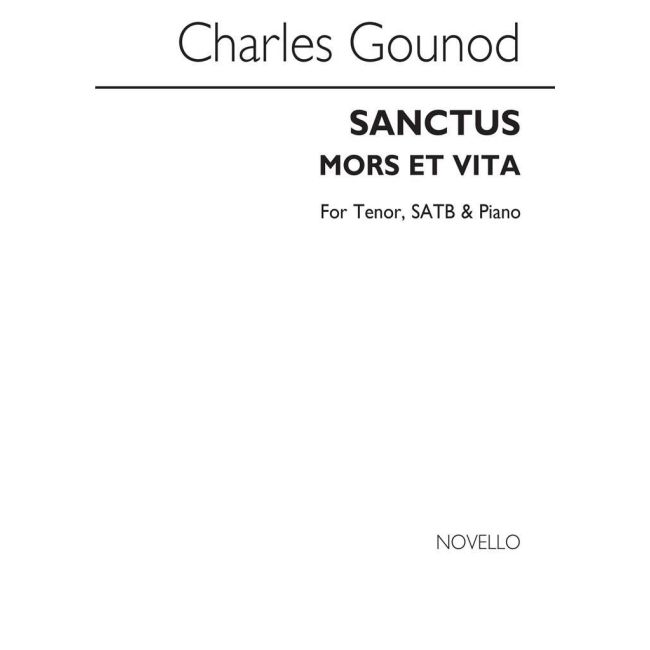 Charles Gounod

SANCTUS
MORS ET VITA

For Tenor, SATB & Piano

NOVELLO